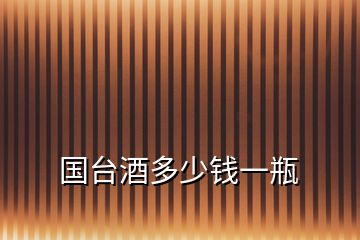 国台酒多少钱一瓶